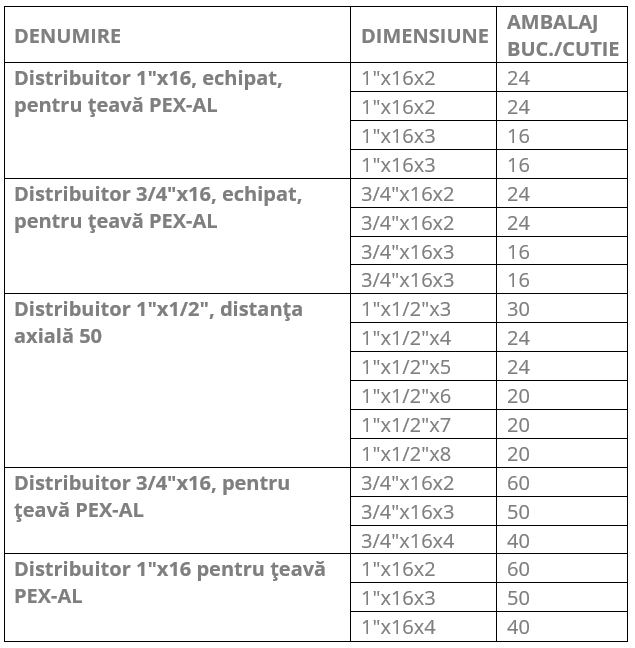 | DENUMIRE | DIMENSIUNE | AMBALAJ BUC./CUTIE |
|---|---|---|
| Distribuitor 1"x16, echipat, pentru ţeavă PEX-AL | 1"x16x2 | 24 |
| | 1"x16x2 | 24 |
| | 1"x16x3 | 16 |
| | 1"x16x3 | 16 |
| Distribuitor 3/4"x16, echipat, pentru ţeavă PEX-AL | 3/4"x16x2 | 24 |
| | 3/4"x16x2 | 24 |
| | 3/4"x16x3 | 16 |
| | 3/4"x16x3 | 16 |
| Distribuitor 1"x1/2", distanţa axială 50 | 1"x1/2"x3 | 30 |
| | 1"x1/2"x4 | 24 |
| | 1"x1/2"x5 | 24 |
| | 1"x1/2"x6 | 20 |
| | 1"x1/2"x7 | 20 |
| | 1"x1/2"x8 | 20 |
| Distribuitor 3/4"x16, pentru ţeavă PEX-AL | 3/4"x16x2 | 60 |
| | 3/4"x16x3 | 50 |
| | 3/4"x16x4 | 40 |
| Distribuitor 1"x16 pentru ţeavă PEX-AL | 1"x16x2 | 60 |
| | 1"x16x3 | 50 |
| | 1"x16x4 | 40 |